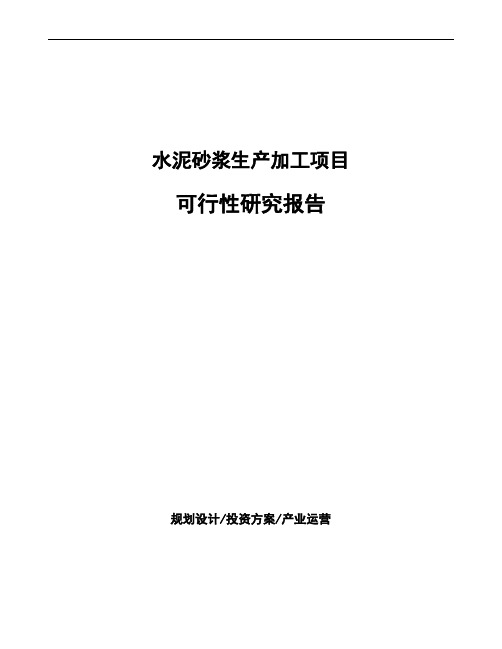 水泥砂浆生产加工项目

可行性研究报告

规划设计/投资方案/产业运营